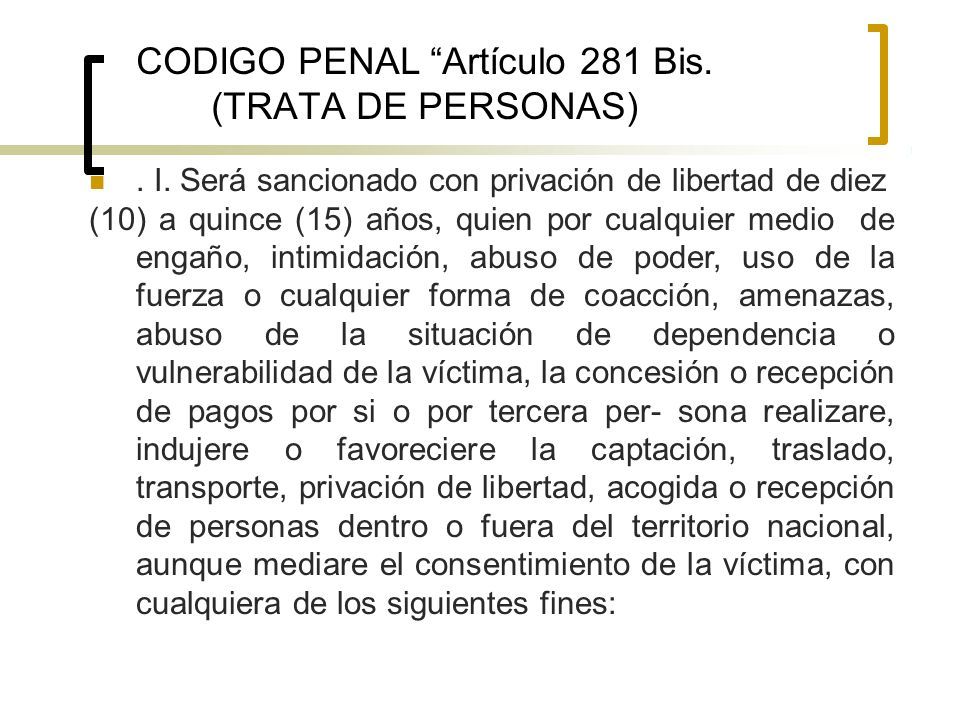 CODIGO PENAL “Artículo 281 Bis.
(TRATA DE PERSONAS)

. I. Será sancionado con privación de libertad de diez (10) a quince (15) años, quien por cualquier medio de engaño, intimidación, abuso de poder, uso de la fuerza o cualquier forma de coacción, amenazas, abuso de la situación de dependencia o vulnerabilidad de la víctima, la concesión o recepción de pagos por si o por tercera per- sona realizare, indujere o favoreciere la captación, traslado, transporte, privación de libertad, acogida o recepción de personas dentro o fuera del territorio nacional, aunque mediare el consentimiento de la víctima, con cualquiera de los siguientes fines: